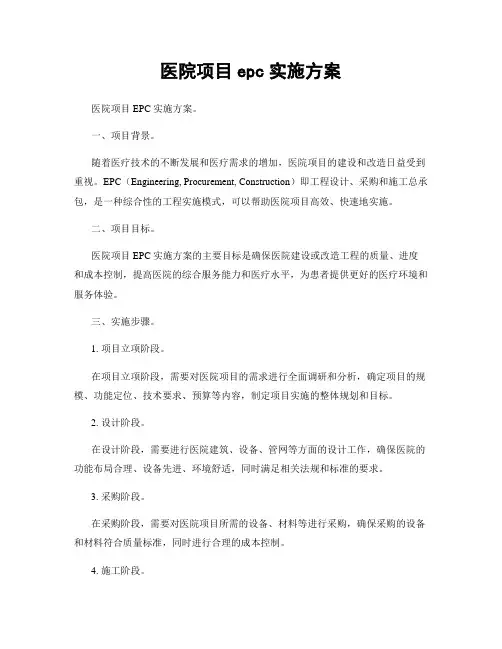 医院项目 epc 实施方案

医院项目 EPC 实施方案。

一、项目背景。

随着医疗技术的不断发展和医疗需求的增加，医院项目的建设和改造日益受到重视。EPC（Engineering, Procurement, Construction）即工程设计、采购和施工总承包，是一种综合性的工程实施模式，可以帮助医院项目高效、快速地实施。

二、项目目标。

医院项目 EPC 实施方案的主要目标是确保医院建设或改造工程的质量、进度和成本控制，提高医院的综合服务能力和医疗水平，为患者提供更好的医疗环境和服务体验。

三、实施步骤。

1. 项目立项阶段。

在项目立项阶段，需要对医院项目的需求进行全面调研和分析，确定项目的规模、功能定位、技术要求、预算等内容，制定项目实施的整体规划和目标。

2. 设计阶段。

在设计阶段，需要进行医院建筑、设备、管网等方面的设计工作，确保医院的功能布局合理、设备先进、环境舒适，同时满足相关法规和标准的要求。

3. 采购阶段。

在采购阶段，需要对医院项目所需的设备、材料等进行采购，确保采购的设备和材料符合质量标准，同时进行合理的成本控制。

4. 施工阶段。